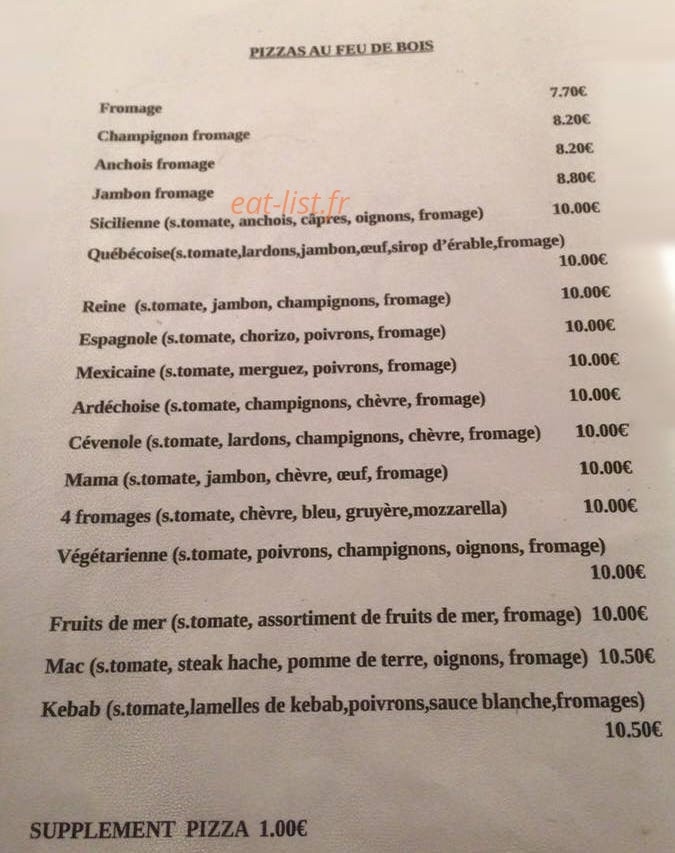 PIZZAS AU FEU DE BOIS

Fromage 7.70€

Champignon fromage 8.20€

Anchois fromage 8.20€

Jambon fromage 8.80€

Sicilienne (s.tomate, anchois, câpres, oignons, fromage) 10.00€

Québécoise(s.tomate,lardons,jambon,œuf,sirop d'érable,fromage) 10.00€

Reine (s.tomate, jambon, champignons, fromage) 10.00€

Espagnole (s.tomate, chorizo, poivrons, fromage) 10.00€

Mexicaine (s.tomate, merguez, poivrons, fromage) 10.00€

Ardéchoise (s.tomate, champignons, chèvre, fromage) 10.00€

Cévenole (s.tomate, lardons, champignons, chèvre, fromage) 10.00€

Mama (s.tomate, jambon, chèvre, œuf, fromage) 10.00€

4 fromages (s.tomate, chèvre, bleu, gruyère,mozzarella) 10.00€

Végétarienne (s.tomate, poivrons, champignons, oignons, fromage) 10.00€

Fruits de mer (s.tomate, assortiment de fruits de mer, fromage) 10.00€

Mac (s.tomate, steak hache, pomme de terre, oignons, fromage) 10.50€

Kebab (s.tomate,lamelles de kebab,poivrons,sauce blanche,fromages) 10.50€

SUPPLEMENT PIZZA 1.00€

eat-list.fr